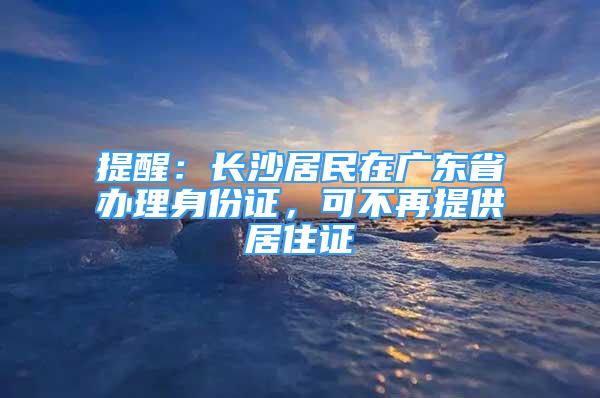 提醒：长沙居民在广东省办理身份证，可不再提供居住证